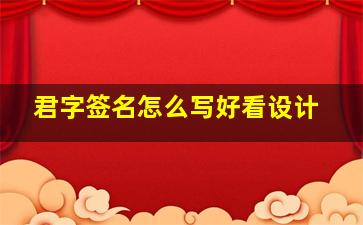 君字签名怎么写好看设计